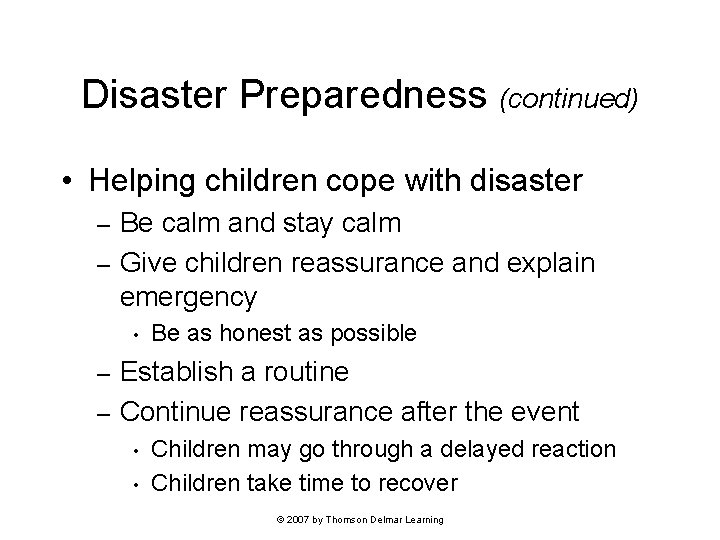 Disaster Preparedness (continued)

• Helping children cope with disaster
– Be calm and stay calm
– Give children reassurance and explain emergency
• Be as honest as possible
– Establish a routine
– Continue reassurance after the event
• Children may go through a delayed reaction
• Children take time to recover

© 2007 by Thomson Delmar Learning